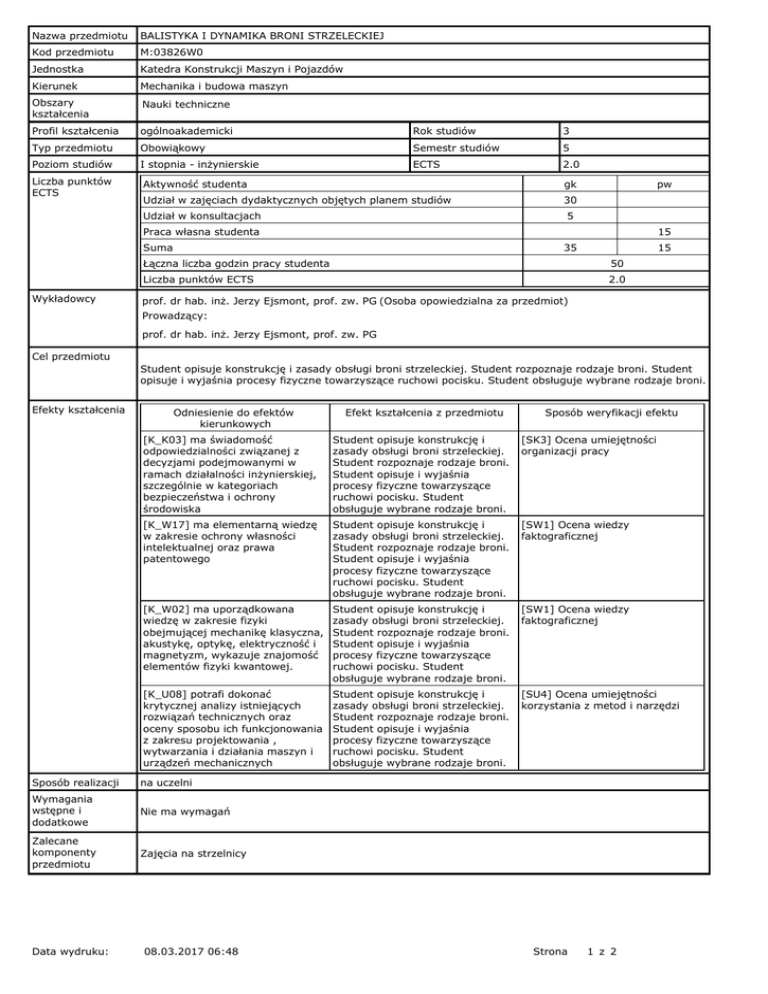 | Nazwa przedmiotu | BALISTYKA I DYNAMIKA BRONI STRZELECKIEJ | | |
|---|---|---|---|
| Kod przedmiotu | M:03826W0 | | |
| Jednostka | Katedra Konstrukcji Maszyn i Pojazdów | | |
| Kierunek | Mechanika i budowa maszyn | | |
| Obszary kształcenia | Nauki techniczne | | |
| Profil kształcenia | ogólnoakademicki | Rok studiów | 3 |
| Typ przedmiotu | Obowiąkowy | Semestr studiów | 5 |
| Poziom studiów | I stopnia - inżynierskie | ECTS | 2.0 |

Liczba punktów ECTS

| Aktywność studenta | gk | pw |
|---|---|---|
| Udział w zajęciach dydaktycznych objętych planem studiów | 30 | |
| Udział w konsultacjach | 5 | |
| Praca własna studenta | | 15 |
| Suma | 35 | 15 |
| Łączna liczba godzin pracy studenta | 50 | |
| Liczba punktów ECTS | 2.0 | |

Wykładowcy
prof. dr hab. inż. Jerzy Ejsmont, prof. zw. PG (Osoba opowiedzialna za przedmiot)
Prowadzący:
prof. dr hab. inż. Jerzy Ejsmont, prof. zw. PG

Cel przedmiotu
Student opisuje konstrukcję i zasady obsługi broni strzeleckiej. Student rozpoznaje rodzaje broni. Student opisuje i wyjaśnia procesy fizyczne towarzyszące ruchowi pocisku. Student obsługuje wybrane rodzaje broni.

Efekty kształcenia

| Odniesienie do efektów kierunkowych | Efekt kształcenia z przedmiotu | Sposób weryfikacji efektu |
|---|---|---|
| [K_K03] ma świadomość odpowiedzialności związanej z decyzjami podejmowanymi w ramach działalności inżynierskiej, szczególnie w kategoriach bezpieczeństwa i ochrony środowiska | Student opisuje konstrukcję i zasady obsługi broni strzeleckiej. Student rozpoznaje rodzaje broni. Student opisuje i wyjaśnia procesy fizyczne towarzyszące ruchowi pocisku. Student obsługuje wybrane rodzaje broni. | [SK3] Ocena umiejętności organizacji pracy |
| [K_W17] ma elementarną wiedzę w zakresie ochrony własności intelektualnej oraz prawa patentowego | Student opisuje konstrukcję i zasady obsługi broni strzeleckiej. Student rozpoznaje rodzaje broni. Student opisuje i wyjaśnia procesy fizyczne towarzyszące ruchowi pocisku. Student obsługuje wybrane rodzaje broni. | [SW1] Ocena wiedzy faktograficznej |
| [K_W02] ma uporządkowana wiedzę w zakresie fizyki obejmującej mechanikę klasyczna, akustykę, optykę, elektryczność i magnetyzm, wykazuje znajomość elementów fizyki kwantowej. | Student opisuje konstrukcję i zasady obsługi broni strzeleckiej. Student rozpoznaje rodzaje broni. Student opisuje i wyjaśnia procesy fizyczne towarzyszące ruchowi pocisku. Student obsługuje wybrane rodzaje broni. | [SW1] Ocena wiedzy faktograficznej |
| [K_U08] potrafi dokonać krytycznej analizy istniejących rozwiązań technicznych oraz oceny sposobu ich funkcjonowania z zakresu projektowania , wytwarzania i działania maszyn i urządzeń mechanicznych | Student opisuje konstrukcję i zasady obsługi broni strzeleckiej. Student rozpoznaje rodzaje broni. Student opisuje i wyjaśnia procesy fizyczne towarzyszące ruchowi pocisku. Student obsługuje wybrane rodzaje broni. | [SU4] Ocena umiejętności korzystania z metod i narzędzi |

| Sposób realizacji | na uczelni |
|---|---|
| Wymagania wstępne i dodatkowe | Nie ma wymagań |
| Zalecane komponenty przedmiotu | Zajęcia na strzelnicy |

Data wydruku: 08.03.2017 06:48 Strona 1 z 2